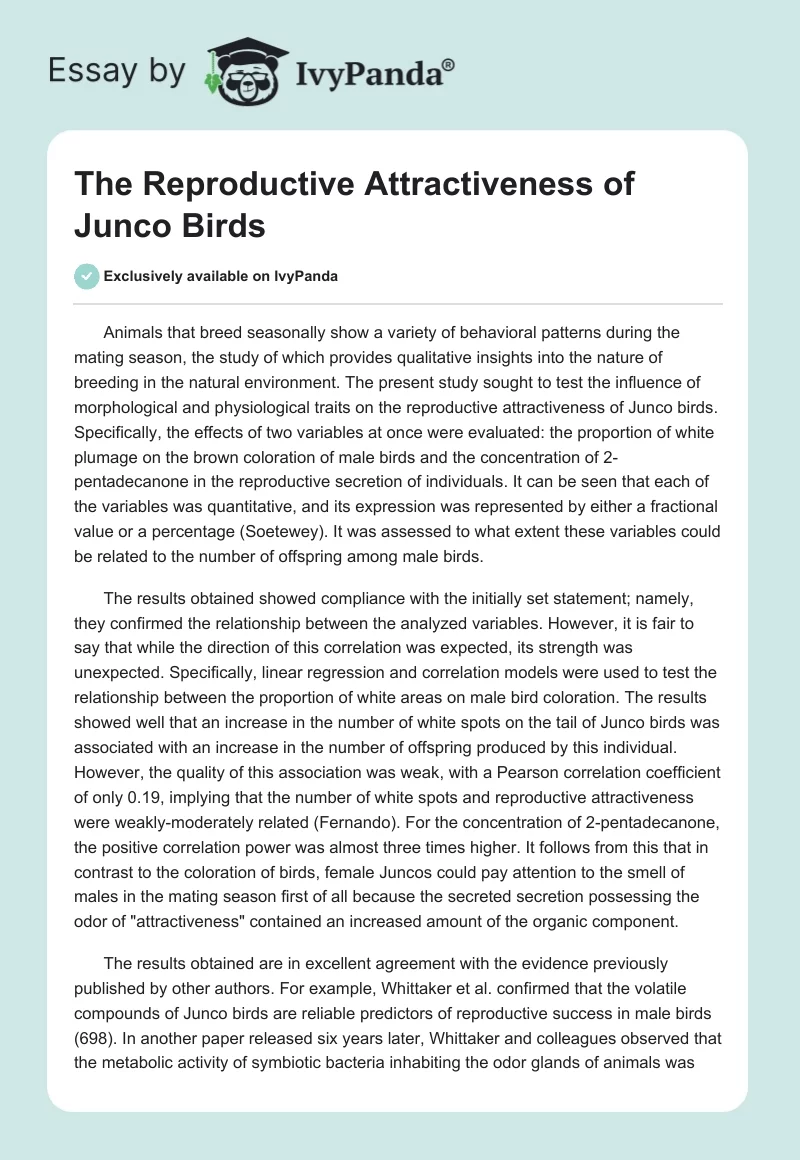 Essay by IvyPanda®

The Reproductive Attractiveness of Junco Birds

Exclusively available on IvyPanda

Animals that breed seasonally show a variety of behavioral patterns during the mating season, the study of which provides qualitative insights into the nature of breeding in the natural environment. The present study sought to test the influence of morphological and physiological traits on the reproductive attractiveness of Junco birds. Specifically, the effects of two variables at once were evaluated: the proportion of white plumage on the brown coloration of male birds and the concentration of 2-pentadecanone in the reproductive secretion of individuals. It can be seen that each of the variables was quantitative, and its expression was represented by either a fractional value or a percentage (Soetewey). It was assessed to what extent these variables could be related to the number of offspring among male birds.

The results obtained showed compliance with the initially set statement; namely, they confirmed the relationship between the analyzed variables. However, it is fair to say that while the direction of this correlation was expected, its strength was unexpected. Specifically, linear regression and correlation models were used to test the relationship between the proportion of white areas on male bird coloration. The results showed well that an increase in the number of white spots on the tail of Junco birds was associated with an increase in the number of offspring produced by this individual. However, the quality of this association was weak, with a Pearson correlation coefficient of only 0.19, implying that the number of white spots and reproductive attractiveness were weakly-moderately related (Fernando). For the concentration of 2-pentadecanone, the positive correlation power was almost three times higher. It follows from this that in contrast to the coloration of birds, female Juncos could pay attention to the smell of males in the mating season first of all because the secreted secretion possessing the odor of "attractiveness" contained an increased amount of the organic component.

The results obtained are in excellent agreement with the evidence previously published by other authors. For example, Whittaker et al. confirmed that the volatile compounds of Junco birds are reliable predictors of reproductive success in male birds (698). In another paper released six years later, Whittaker and colleagues observed that the metabolic activity of symbiotic bacteria inhabiting the odor glands of animals was